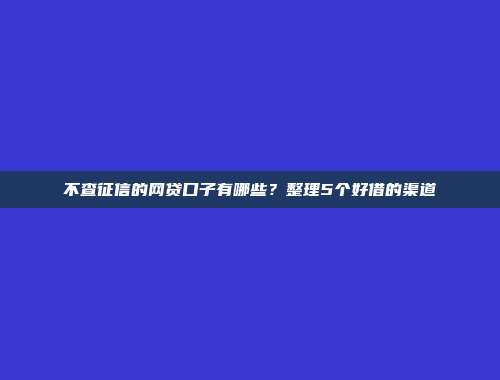 不查征信的网贷口子有哪些？整理5个好借的渠道